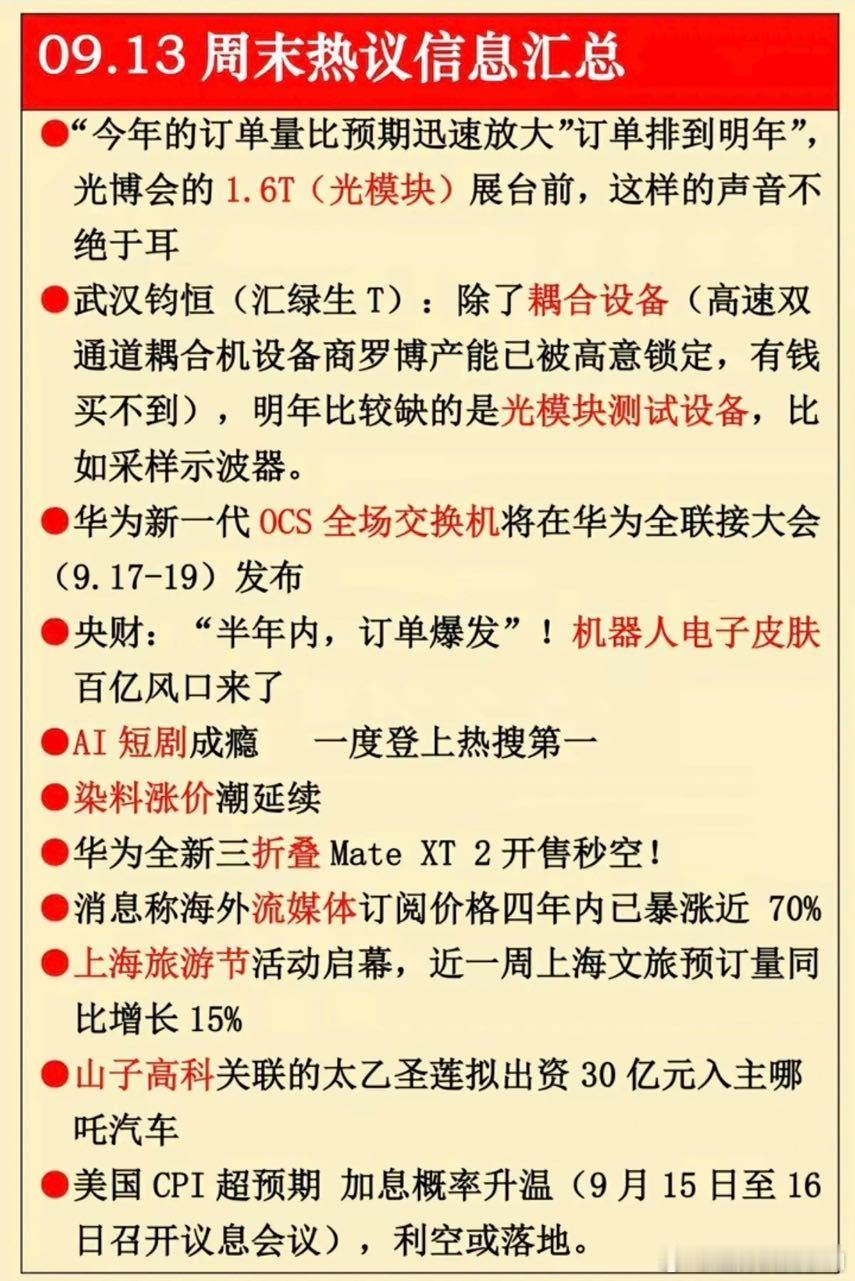 09.13 周末热议信息汇总

●“今年的订单量比预期迅速放大”订单排到明年”，光博会的 1.6T（光模块）展台前，这样的声音不绝于耳

●武汉钧恒（汇绿生 T）：除了耦合设备（高速双通道耦合机设备商罗博产能已被高意锁定，有钱买不到），明年比较缺的是光模块测试设备，比如采样示波器。

●华为新一代 OCS 全场交换机将在华为全联接大会（9.17-19）发布

●央财：“半年内，订单爆发”！机器人电子皮肤百亿风口来了

●AI 短剧成瘾　一度登上热搜第一

●染料涨价潮延续

●华为全新三折叠 Mate XT 2 开售秒空！

●消息称海外流媒体订阅价格四年内已暴涨近 70%

●上海旅游节活动启幕，近一周上海文旅预订量同比增长 15%

●山子高科关联的太乙圣莲拟出资 30 亿元入主哪吒汽车

●美国 CPI 超预期 加息概率升温（9 月 15 日至 16 日召开议息会议），利空或落地。